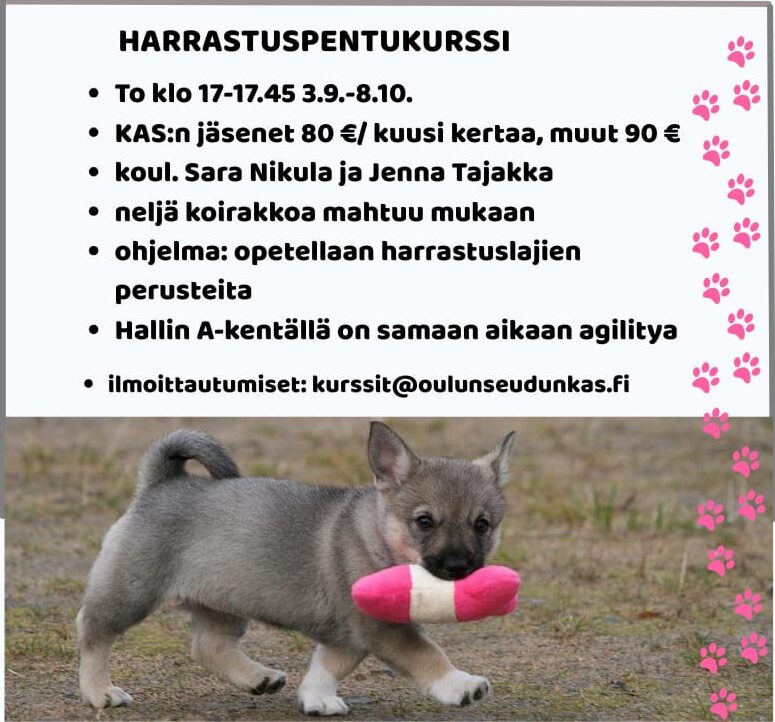 HARRASTUSPENTUKURSSI

• To klo 17-17.45 3.9.-8.10.
• KAS:n jäsenet 80 €/ kuusi kertaa, muut 90 €
• koul. Sara Nikula ja Jenna Tajakka
• neljä koirakkoa mahtuu mukaan
• ohjelma: opetellaan harrastuslajien perusteita
• Hallin A-kentällä on samaan aikaan agilitya

• ilmoittautumiset: kurssit@oulunseudunkas.fi